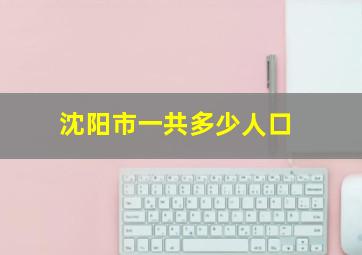 沈阳市一共多少人口